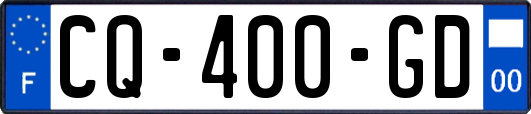 F
CQ-400-GD
00